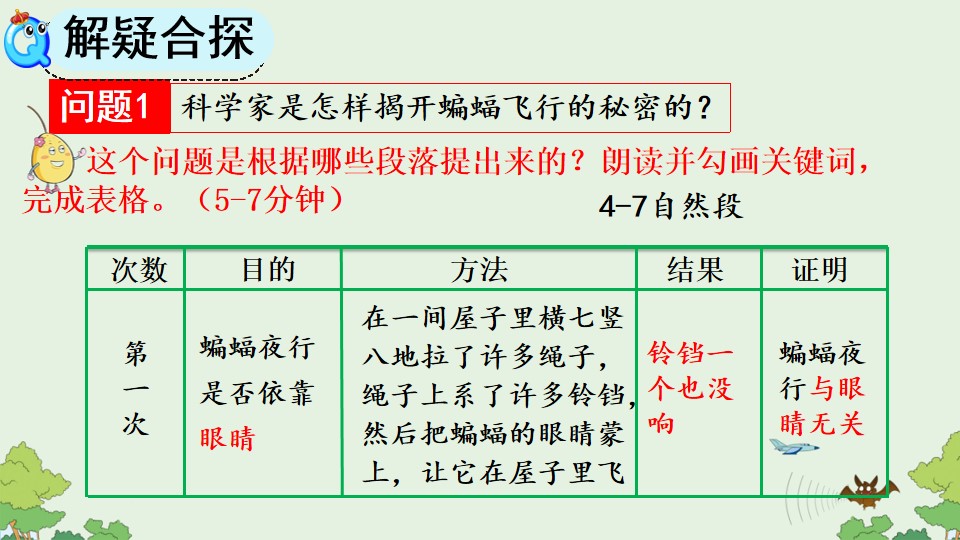 解疑合探

问题1 科学家是怎样揭开蝙蝠飞行的秘密的？

这个问题是根据哪些段落提出来的？朗读并勾画关键词，完成表格。（5-7分钟）

4-7自然段

| 次数 | 目的 | 方法 | 结果 | 证明 |
|---|---|---|---|---|
| 第一次 | 蝙蝠夜行是否依靠眼睛 | 在一间屋子里横七竖八地拉了许多绳子，绳子上系了许多铃铛，然后把蝙蝠的眼睛蒙上，让它在屋子里飞 | 铃铛一个也没响 | 蝙蝠夜行与眼睛无关 |